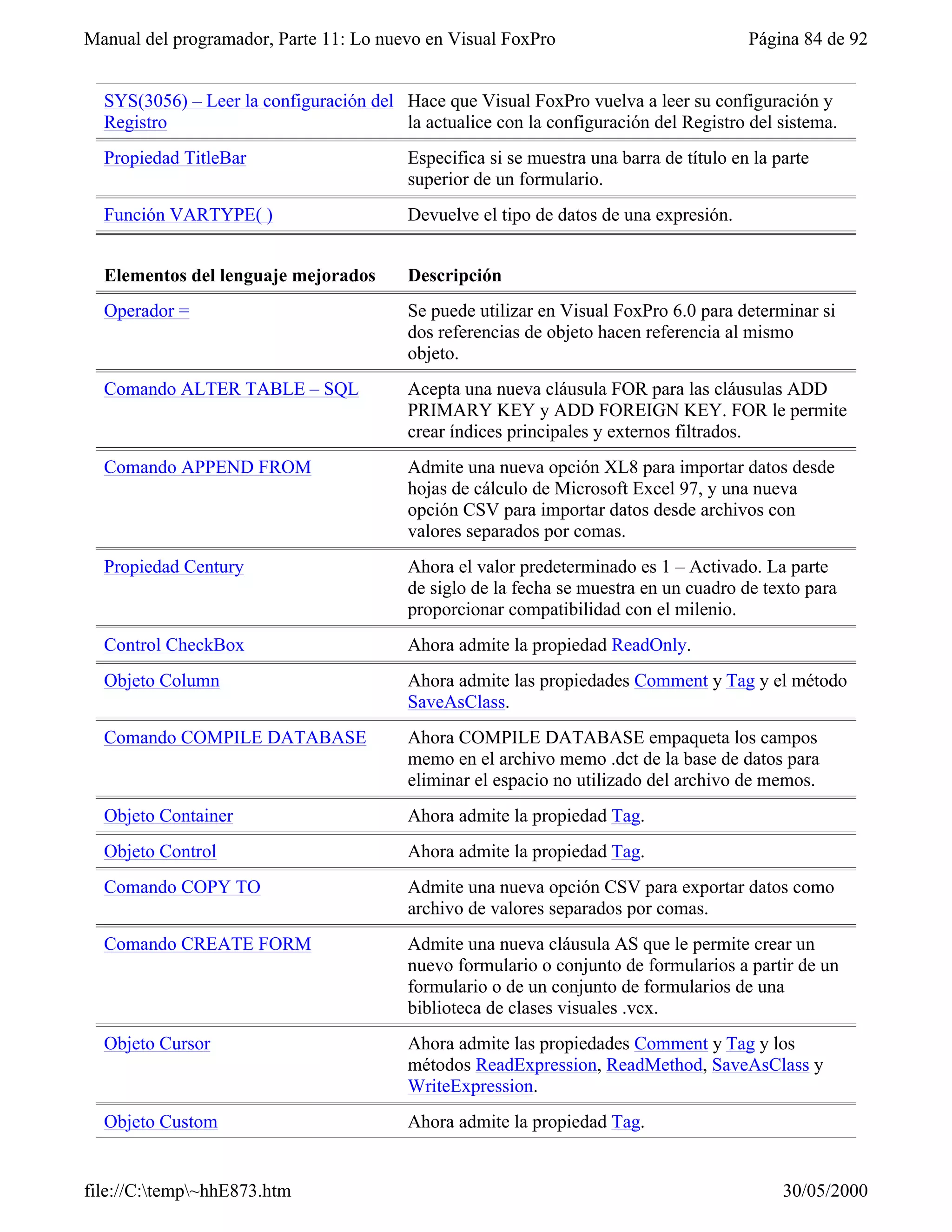 Manual del programador, Parte 11: Lo nuevo en Visual FoxPro Página 84 de 92

| | |
|---|---|
| SYS(3056) – Leer la configuración del Registro | Hace que Visual FoxPro vuelva a leer su configuración y la actualice con la configuración del Registro del sistema. |
| Propiedad TitleBar | Especifica si se muestra una barra de título en la parte superior de un formulario. |
| Función VARTYPE( ) | Devuelve el tipo de datos de una expresión. |

| Elementos del lenguaje mejorados | Descripción |
|---|---|
| Operador = | Se puede utilizar en Visual FoxPro 6.0 para determinar si dos referencias de objeto hacen referencia al mismo objeto. |
| Comando ALTER TABLE – SQL | Acepta una nueva cláusula FOR para las cláusulas ADD PRIMARY KEY y ADD FOREIGN KEY. FOR le permite crear índices principales y externos filtrados. |
| Comando APPEND FROM | Admite una nueva opción XL8 para importar datos desde hojas de cálculo de Microsoft Excel 97, y una nueva opción CSV para importar datos desde archivos con valores separados por comas. |
| Propiedad Century | Ahora el valor predeterminado es 1 – Activado. La parte de siglo de la fecha se muestra en un cuadro de texto para proporcionar compatibilidad con el milenio. |
| Control CheckBox | Ahora admite la propiedad ReadOnly. |
| Objeto Column | Ahora admite las propiedades Comment y Tag y el método SaveAsClass. |
| Comando COMPILE DATABASE | Ahora COMPILE DATABASE empaqueta los campos memo en el archivo memo .dct de la base de datos para eliminar el espacio no utilizado del archivo de memos. |
| Objeto Container | Ahora admite la propiedad Tag. |
| Objeto Control | Ahora admite la propiedad Tag. |
| Comando COPY TO | Admite una nueva opción CSV para exportar datos como archivo de valores separados por comas. |
| Comando CREATE FORM | Admite una nueva cláusula AS que le permite crear un nuevo formulario o conjunto de formularios a partir de un formulario o de un conjunto de formularios de una biblioteca de clases visuales .vcx. |
| Objeto Cursor | Ahora admite las propiedades Comment y Tag y los métodos ReadExpression, ReadMethod, SaveAsClass y WriteExpression. |
| Objeto Custom | Ahora admite la propiedad Tag. |

file://C:\temp\~hhE873.htm 30/05/2000